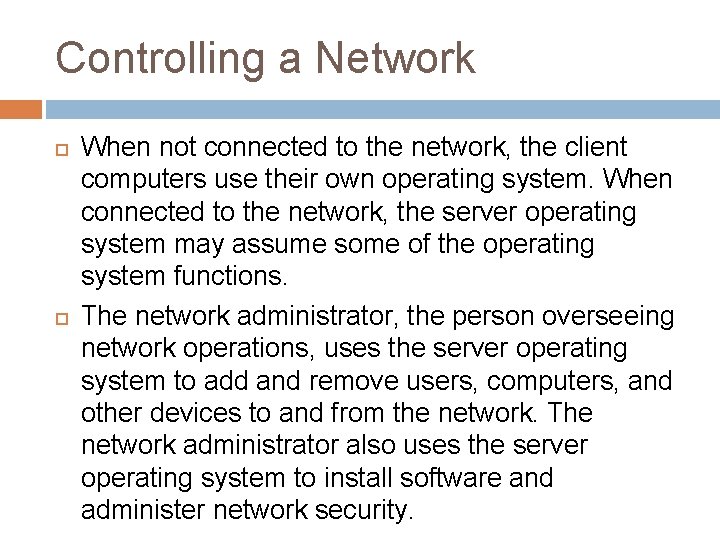 Controlling a Network

When not connected to the network, the client computers use their own operating system. When connected to the network, the server operating system may assume some of the operating system functions.

The network administrator, the person overseeing network operations, uses the server operating system to add and remove users, computers, and other devices to and from the network. The network administrator also uses the server operating system to install software and administer network security.